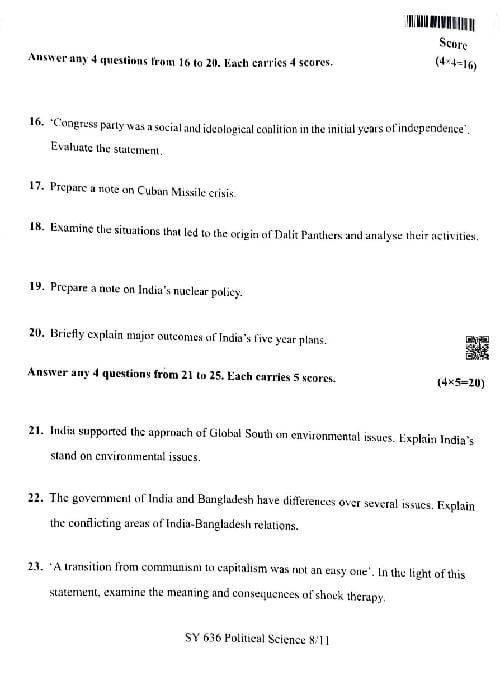 Score

Answer any 4 questions from 16 to 20. Each carries 4 scores. (4×4=16)

16. 'Congress party was a social and ideological coalition in the initial years of independence'. Evaluate the statement.

17. Prepare a note on Cuban Missile crisis.

18. Examine the situations that led to the origin of Dalit Panthers and analyse their activities.

19. Prepare a note on India's nuclear policy.

20. Briefly explain major outcomes of India's five year plans.

Answer any 4 questions from 21 to 25. Each carries 5 scores. (4×5=20)

21. India supported the approach of Global South on environmental issues. Explain India's stand on environmental issues.

22. The government of India and Bangladesh have differences over several issues. Explain the conflicting areas of India-Bangladesh relations.

23. 'A transition from communism to capitalism was not an easy one'. In the light of this statement, examine the meaning and consequences of shock therapy.

SY 636 Political Science 8/11